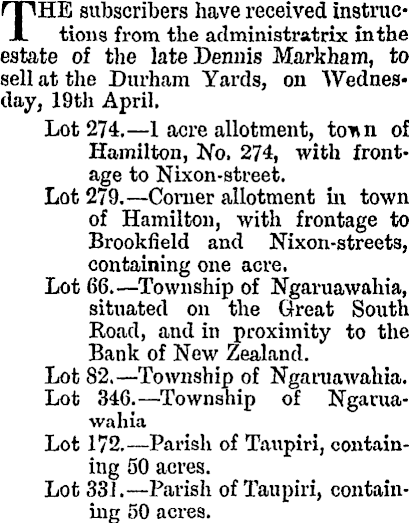 THE subscribers have received instructions from the administratrix in the estate of the late Dennis Markham, to sell at the Durham Yards, on Wednesday, 19th April.

Lot 274.—1 acre allotment, town of Hamilton, No. 274, with frontage to Nixon-street.

Lot 279.—Corner allotment in town of Hamilton, with frontage to Brookfield and Nixon-streets, containing one acre.

Lot 66.—Township of Ngaruawahia, situated on the Great South Road, and in proximity to the Bank of New Zealand.

Lot 82.—Township of Ngaruawahia.

Lot 346.—Township of Ngaruawahia

Lot 172.—Parish of Taupiri, containing 50 acres.

Lot 331.—Parish of Taupiri, containing 50 acres.